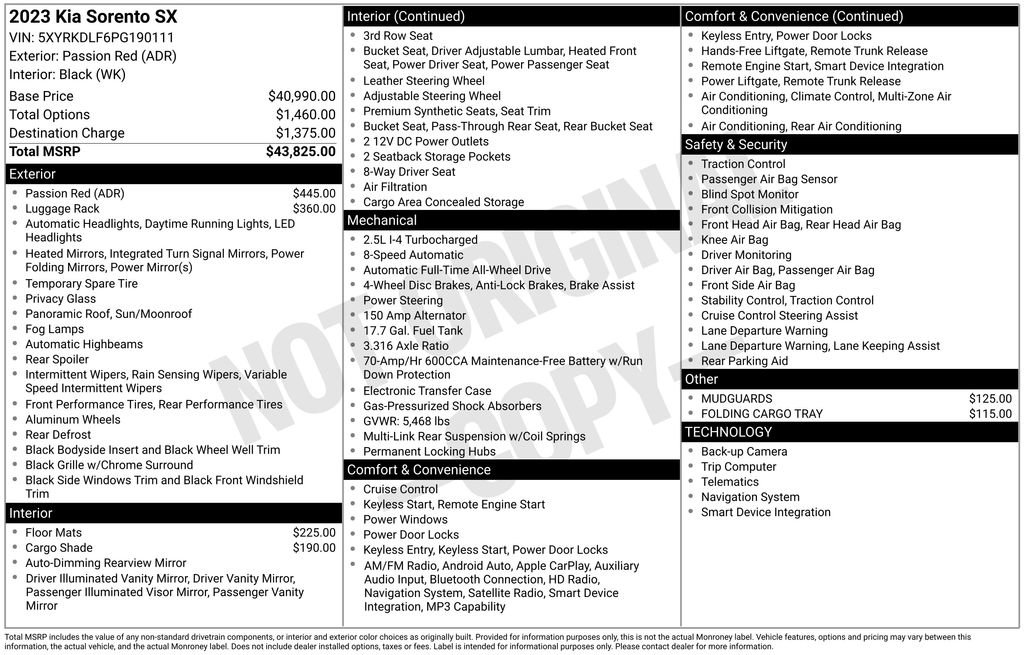 2023 Kia Sorento SX
VIN: 5XYRKDLF6PG190111
Exterior: Passion Red (ADR)
Interior: Black (WK)

| | |
|---|---|
| Base Price | $40,990.00 |
| Total Options | $1,460.00 |
| Destination Charge | $1,375.00 |
| **Total MSRP** | **$43,825.00** |

Exterior
- Passion Red (ADR) $445.00
- Luggage Rack $360.00
- Automatic Headlights, Daytime Running Lights, LED Headlights
- Heated Mirrors, Integrated Turn Signal Mirrors, Power Folding Mirrors, Power Mirror(s)
- Temporary Spare Tire
- Privacy Glass
- Panoramic Roof, Sun/Moonroof
- Fog Lamps
- Automatic Highbeams
- Rear Spoiler
- Intermittent Wipers, Rain Sensing Wipers, Variable Speed Intermittent Wipers
- Front Performance Tires, Rear Performance Tires
- Aluminum Wheels
- Rear Defrost
- Black Bodyside Insert and Black Wheel Well Trim
- Black Grille w/Chrome Surround
- Black Side Windows Trim and Black Front Windshield Trim

Interior
- Floor Mats $225.00
- Cargo Shade $190.00
- Auto-Dimming Rearview Mirror
- Driver Illuminated Vanity Mirror, Driver Vanity Mirror, Passenger Illuminated Visor Mirror, Passenger Vanity Mirror

Interior (Continued)
- 3rd Row Seat
- Bucket Seat, Driver Adjustable Lumbar, Heated Front Seat, Power Driver Seat, Power Passenger Seat
- Leather Steering Wheel
- Adjustable Steering Wheel
- Premium Synthetic Seats, Seat Trim
- Bucket Seat, Pass-Through Rear Seat, Rear Bucket Seat
- 2 12V DC Power Outlets
- 2 Seatback Storage Pockets
- 8-Way Driver Seat
- Air Filtration
- Cargo Area Concealed Storage

Mechanical
- 2.5L I-4 Turbocharged
- 8-Speed Automatic
- Automatic Full-Time All-Wheel Drive
- 4-Wheel Disc Brakes, Anti-Lock Brakes, Brake Assist
- Power Steering
- 150 Amp Alternator
- 17.7 Gal. Fuel Tank
- 3.316 Axle Ratio
- 70-Amp/Hr 600CCA Maintenance-Free Battery w/Run Down Protection
- Electronic Transfer Case
- Gas-Pressurized Shock Absorbers
- GVWR: 5,468 lbs
- Multi-Link Rear Suspension w/Coil Springs
- Permanent Locking Hubs

Comfort & Convenience
- Cruise Control
- Keyless Start, Remote Engine Start
- Power Windows
- Power Door Locks
- Keyless Entry, Keyless Start, Power Door Locks
- AM/FM Radio, Android Auto, Apple CarPlay, Auxiliary Audio Input, Bluetooth Connection, HD Radio, Navigation System, Satellite Radio, Smart Device Integration, MP3 Capability

Comfort & Convenience (Continued)
- Keyless Entry, Power Door Locks
- Hands-Free Liftgate, Remote Trunk Release
- Remote Engine Start, Smart Device Integration
- Power Liftgate, Remote Trunk Release
- Air Conditioning, Climate Control, Multi-Zone Air Conditioning
- Air Conditioning, Rear Air Conditioning

Safety & Security
- Traction Control
- Passenger Air Bag Sensor
- Blind Spot Monitor
- Front Collision Mitigation
- Front Head Air Bag, Rear Head Air Bag
- Knee Air Bag
- Driver Monitoring
- Driver Air Bag, Passenger Air Bag
- Front Side Air Bag
- Stability Control, Traction Control
- Cruise Control Steering Assist
- Lane Departure Warning
- Lane Departure Warning, Lane Keeping Assist
- Rear Parking Aid

Other
- MUDGUARDS $125.00
- FOLDING CARGO TRAY $115.00

TECHNOLOGY
- Back-up Camera
- Trip Computer
- Telematics
- Navigation System
- Smart Device Integration

NOT ORIGINAL COPY

Total MSRP includes the value of any non-standard drivetrain components, or interior and exterior color choices as originally built. Provided for information purposes only, this is not the actual Monroney label. Vehicle features, options and pricing may vary between this information, the actual vehicle, and the actual Monroney label. Does not include dealer installed options, taxes or fees. Label is intended for informational purposes only. Please contact dealer for more information.